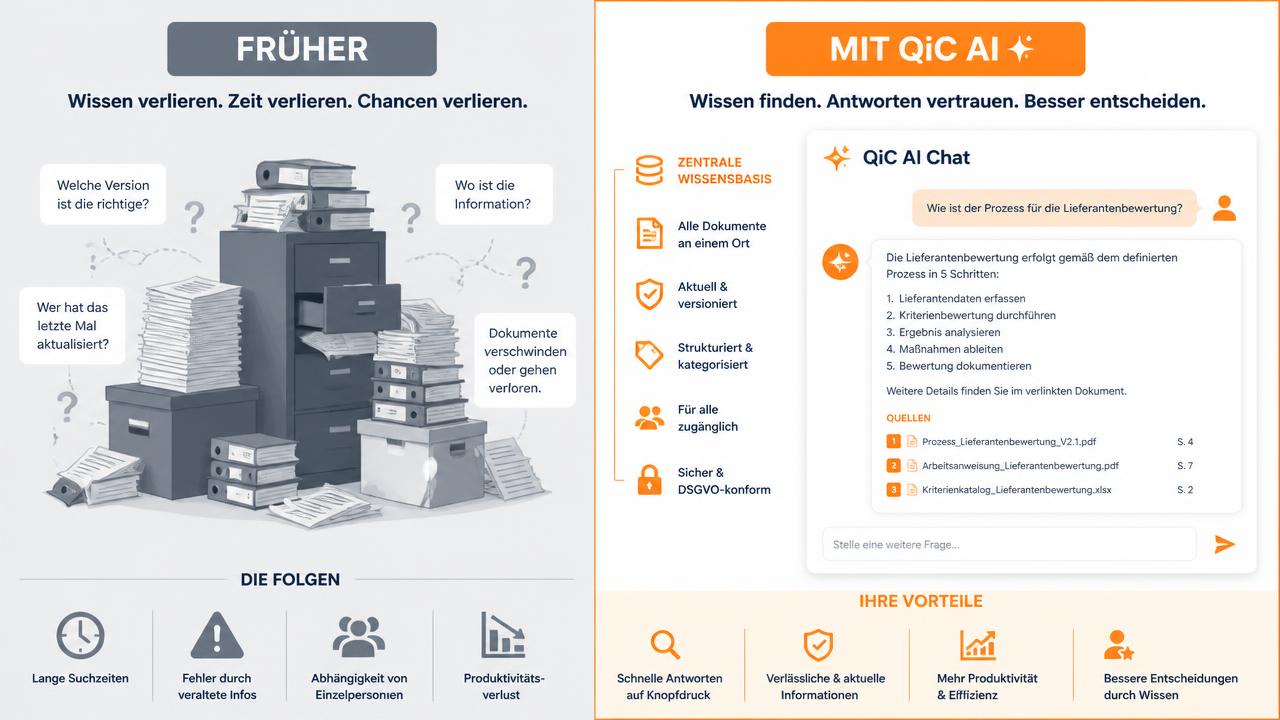 FRÜHER

Wissen verlieren. Zeit verlieren. Chancen verlieren.

Welche Version ist die richtige?

Wo ist die Information?

Wer hat das letzte Mal aktualisiert?

Dokumente verschwinden oder gehen verloren.

DIE FOLGEN

Lange Suchzeiten

Fehler durch veraltete Infos

Abhängigkeit von Einzelpersonen

Produktivitätsverlust

MIT QiC AI

Wissen finden. Antworten vertrauen. Besser entscheiden.

ZENTRALE WISSENSBASIS

Alle Dokumente an einem Ort

Aktuell & versioniert

Strukturiert & kategorisiert

Für alle zugänglich

Sicher & DSGVO-konform

QiC AI Chat

Wie ist der Prozess für die Lieferantenbewertung?

Die Lieferantenbewertung erfolgt gemäß dem definierten Prozess in 5 Schritten:

1. Lieferantendaten erfassen
2. Kriterienbewertung durchführen
3. Ergebnis analysieren
4. Maßnahmen ableiten
5. Bewertung dokumentieren

Weitere Details finden Sie im verlinkten Dokument.

QUELLEN

1 Prozess_Lieferantenbewertung_V2.1.pdf S. 4
2 Arbeitsanweisung_Lieferantenbewertung.pdf S. 7
3 Kriterienkatalog_Lieferantenbewertung.xlsx S. 2

Stelle eine weitere Frage...

IHRE VORTEILE

Schnelle Antworten auf Knopfdruck

Verlässliche & aktuelle Informationen

Mehr Produktivität & Effizienz

Bessere Entscheidungen durch Wissen